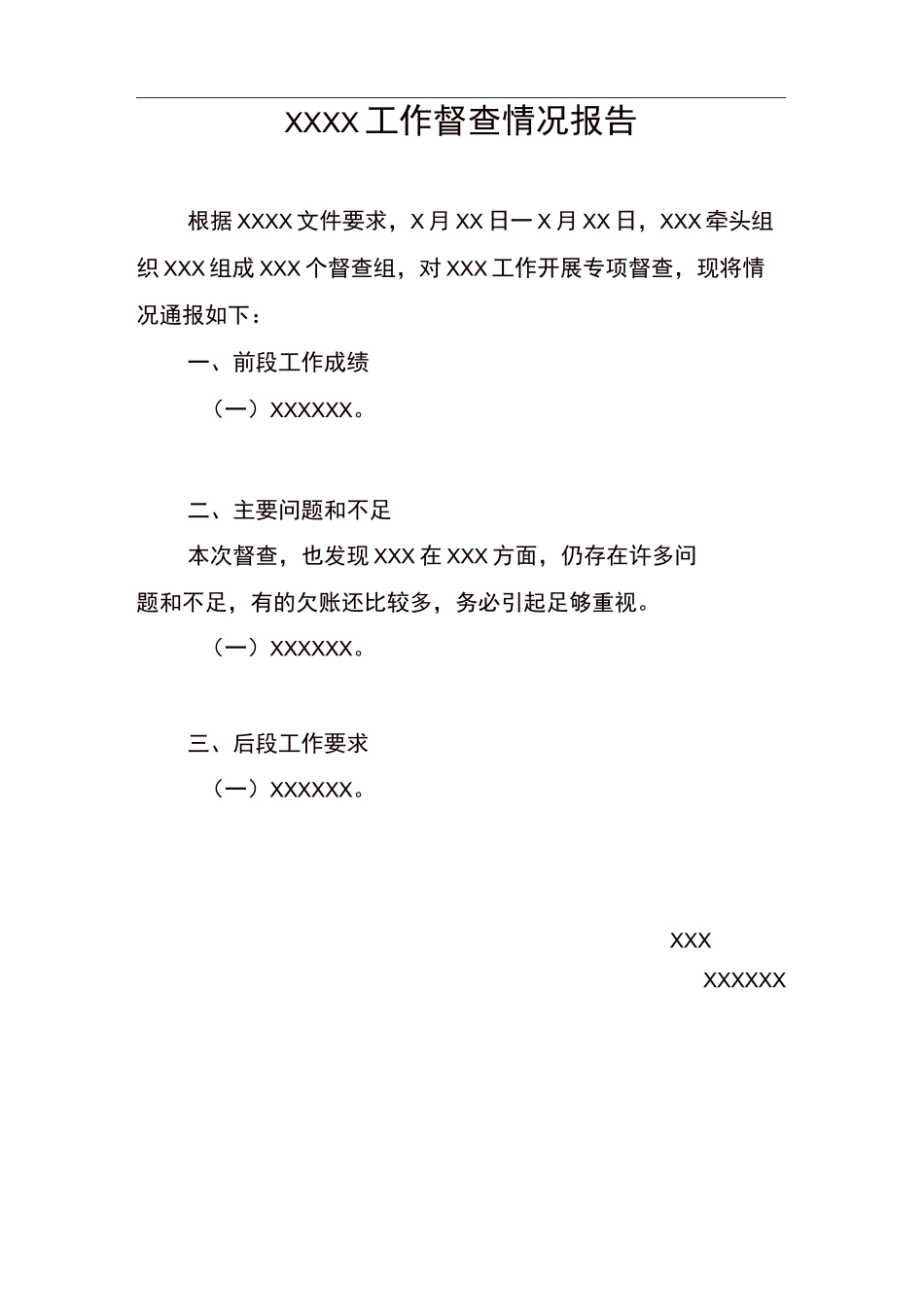 XXXX工作督查情况报告

根据XXXX文件要求，X月XX日一X月XX日，XXX牵头组织XXX组成XXX个督查组，对XXX工作开展专项督查，现将情况通报如下：

一、前段工作成绩

（一）XXXXXX。

二、主要问题和不足

本次督查，也发现XXX在XXX方面，仍存在许多问题和不足，有的欠账还比较多，务必引起足够重视。

（一）XXXXXX。

三、后段工作要求

（一）XXXXXX。

XXX

XXXXXX